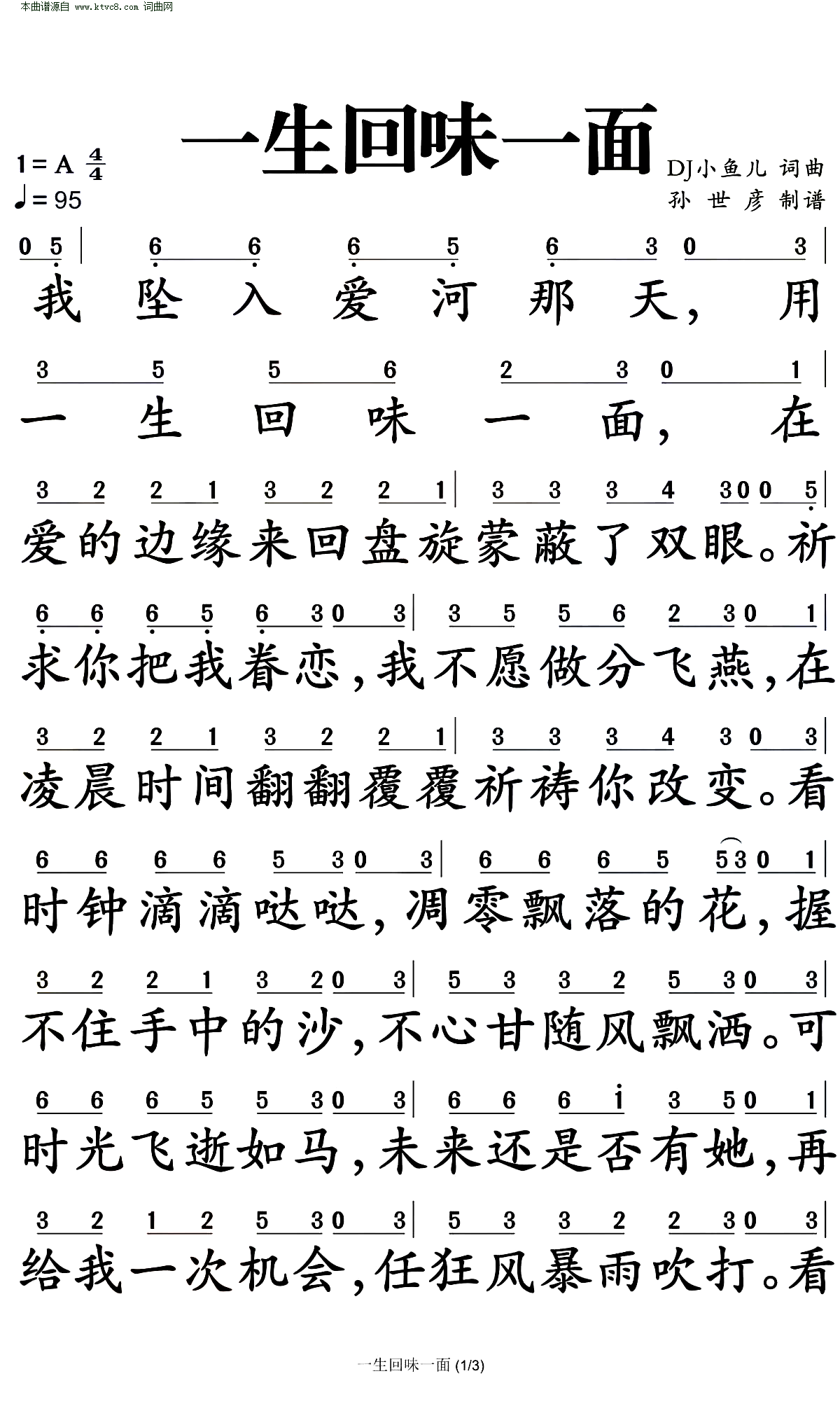 本曲谱源自 www.ktvc8.com 词曲网

一生回味一面

1 = A $\frac{4}{4}$
♩= 95

DJ小鱼儿 词曲
孙 世 彦 制谱

0 5 | 6 6 6 5 6 3 0 3 |
我 坠 入 爱 河 那 天, 用

3 5 5 6 2 3 0 1 |
一 生 回 味 一 面, 在

3 2 2 1 3 2 2 1 | 3 3 3 4 3 0 0 5 |
爱的边缘来回盘旋蒙蔽了双眼。祈

6 6 6 5 6 3 0 3 | 3 5 5 6 2 3 0 1 |
求你把我眷恋,我不愿做分飞燕,在

3 2 2 1 3 2 2 1 | 3 3 3 4 3 0 3 |
凌晨时间翻翻覆覆祈祷你改变。看

6 6 6 6 5 3 0 3 | 6 6 6 5 5 3 0 1 |
时钟滴滴哒哒,凋零飘落的花,握

3 2 2 1 3 2 0 3 | 5 3 3 2 5 3 0 3 |
不住手中的沙,不心甘随风飘洒。可

6 6 6 5 5 3 0 3 | 6 6 6 i 3 5 0 1 |
时光飞逝如马,未来还是否有她,再

3 2 1 2 5 3 0 3 | 5 3 3 2 2 3 0 3 |
给我一次机会,任狂风暴雨吹打。看

一生回味一面 (1/3)